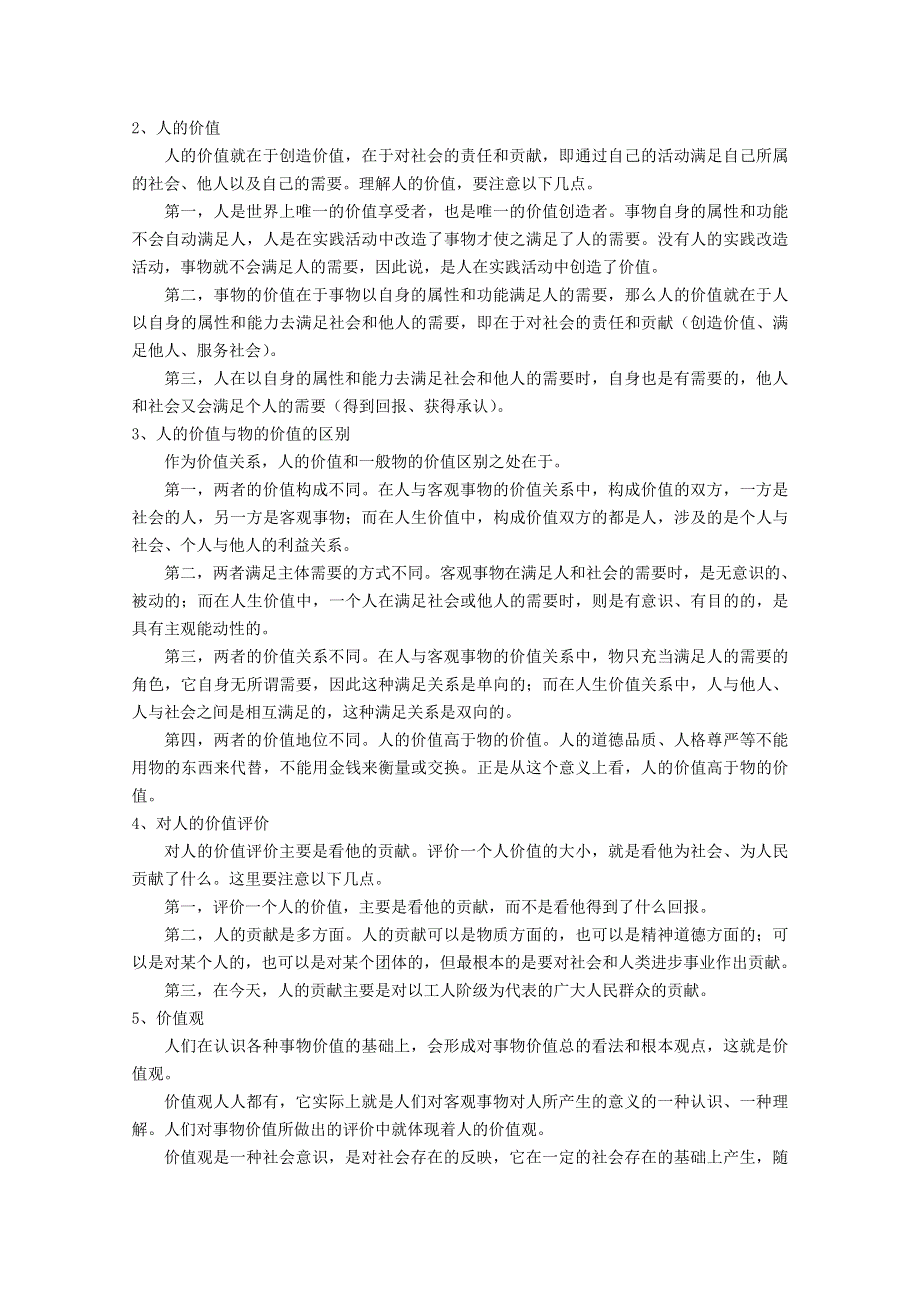 2、人的价值

人的价值就在于创造价值，在于对社会的责任和贡献，即通过自己的活动满足自己所属的社会、他人以及自己的需要。理解人的价值，要注意以下几点。

第一，人是世界上唯一的价值享受者，也是唯一的价值创造者。事物自身的属性和功能不会自动满足人，人是在实践活动中改造了事物才使之满足了人的需要。没有人的实践改造活动，事物就不会满足人的需要，因此说，是人在实践活动中创造了价值。

第二，事物的价值在于事物以自身的属性和功能满足人的需要，那么人的价值就在于人以自身的属性和能力去满足社会和他人的需要，即在于对社会的责任和贡献（创造价值、满足他人、服务社会）。

第三，人在以自身的属性和能力去满足社会和他人的需要时，自身也是有需要的，他人和社会又会满足个人的需要（得到回报、获得承认）。

3、人的价值与物的价值的区别

作为价值关系，人的价值和一般物的价值区别之处在于。

第一，两者的价值构成不同。在人与客观事物的价值关系中，构成价值的双方，一方是社会的人，另一方是客观事物；而在人生价值中，构成价值双方的都是人，涉及的是个人与社会、个人与他人的利益关系。

第二，两者满足主体需要的方式不同。客观事物在满足人和社会的需要时，是无意识的、被动的；而在人生价值中，一个人在满足社会或他人的需要时，则是有意识、有目的的，是具有主观能动性的。

第三，两者的价值关系不同。在人与客观事物的价值关系中，物只充当满足人的需要的角色，它自身无所谓需要，因此这种满足关系是单向的；而在人生价值关系中，人与他人、人与社会之间是相互满足的，这种满足关系是双向的。

第四，两者的价值地位不同。人的价值高于物的价值。人的道德品质、人格尊严等不能用物的东西来代替，不能用金钱来衡量或交换。正是从这个意义上看，人的价值高于物的价值。

4、对人的价值评价

对人的价值评价主要是看他的贡献。评价一个人价值的大小，就是看他为社会、为人民贡献了什么。这里要注意以下几点。

第一，评价一个人的价值，主要是看他的贡献，而不是看他得到了什么回报。

第二，人的贡献是多方面。人的贡献可以是物质方面的，也可以是精神道德方面的；可以是对某个人的，也可以是对某个团体的，但最根本的是要对社会和人类进步事业作出贡献。

第三，在今天，人的贡献主要是对以工人阶级为代表的广大人民群众的贡献。

5、价值观

人们在认识各种事物价值的基础上，会形成对事物价值总的看法和根本观点，这就是价值观。

价值观人人都有，它实际上就是人们对客观事物对人所产生的意义的一种认识、一种理解。人们对事物价值所做出的评价中就体现着人的价值观。

价值观是一种社会意识，是对社会存在的反映，它在一定的社会存在的基础上产生，随